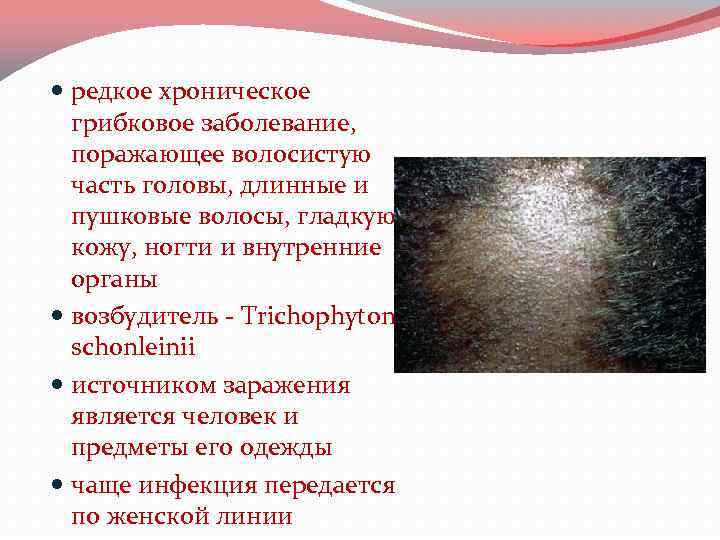 • редкое хроническое грибковое заболевание, поражающее волосистую часть головы, длинные и пушковые волосы, гладкую кожу, ногти и внутренние органы
• возбудитель - Trichophyton schonleinii
• источником заражения является человек и предметы его одежды
• чаще инфекция передается по женской линии